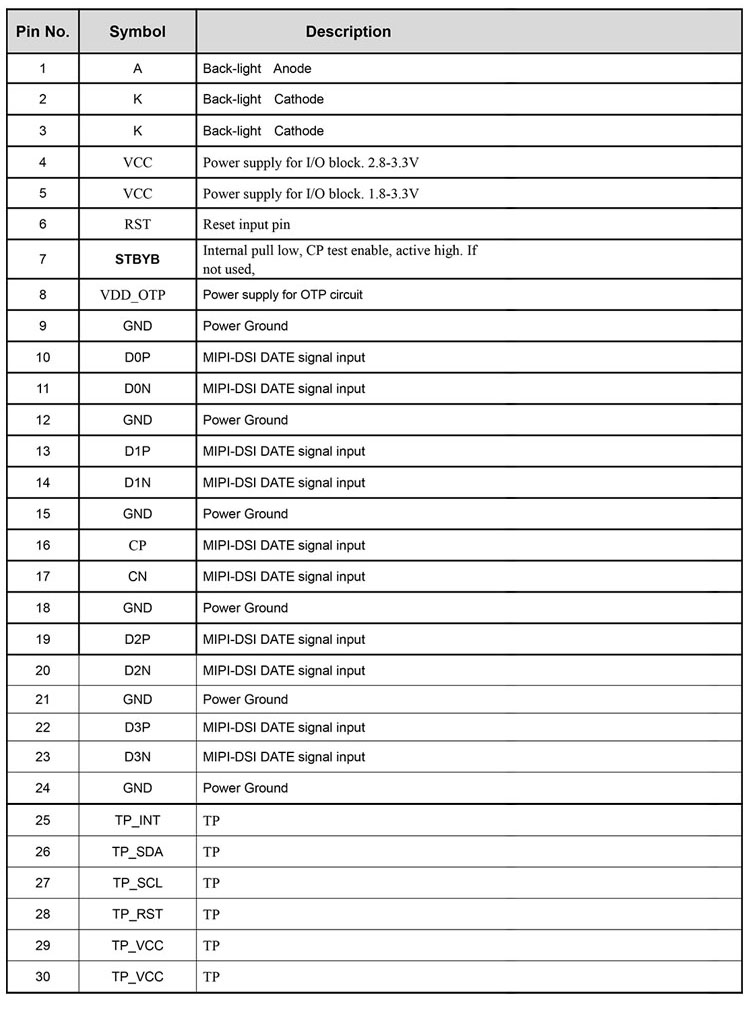 | Pin No. | Symbol | Description |
|---|---|---|
| 1 | A | Back-light Anode |
| 2 | K | Back-light Cathode |
| 3 | K | Back-light Cathode |
| 4 | VCC | Power supply for I/O block. 2.8-3.3V |
| 5 | VCC | Power supply for I/O block. 1.8-3.3V |
| 6 | RST | Reset input pin |
| 7 | STBYB | Internal pull low, CP test enable, active high. If not used, |
| 8 | VDD_OTP | Power supply for OTP circuit |
| 9 | GND | Power Ground |
| 10 | D0P | MIPI-DSI DATE signal input |
| 11 | D0N | MIPI-DSI DATE signal input |
| 12 | GND | Power Ground |
| 13 | D1P | MIPI-DSI DATE signal input |
| 14 | D1N | MIPI-DSI DATE signal input |
| 15 | GND | Power Ground |
| 16 | CP | MIPI-DSI DATE signal input |
| 17 | CN | MIPI-DSI DATE signal input |
| 18 | GND | Power Ground |
| 19 | D2P | MIPI-DSI DATE signal input |
| 20 | D2N | MIPI-DSI DATE signal input |
| 21 | GND | Power Ground |
| 22 | D3P | MIPI-DSI DATE signal input |
| 23 | D3N | MIPI-DSI DATE signal input |
| 24 | GND | Power Ground |
| 25 | TP_INT | TP |
| 26 | TP_SDA | TP |
| 27 | TP_SCL | TP |
| 28 | TP_RST | TP |
| 29 | TP_VCC | TP |
| 30 | TP_VCC | TP |